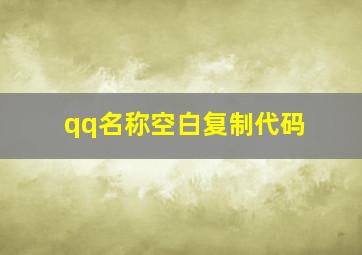 qq名称空白复制代码